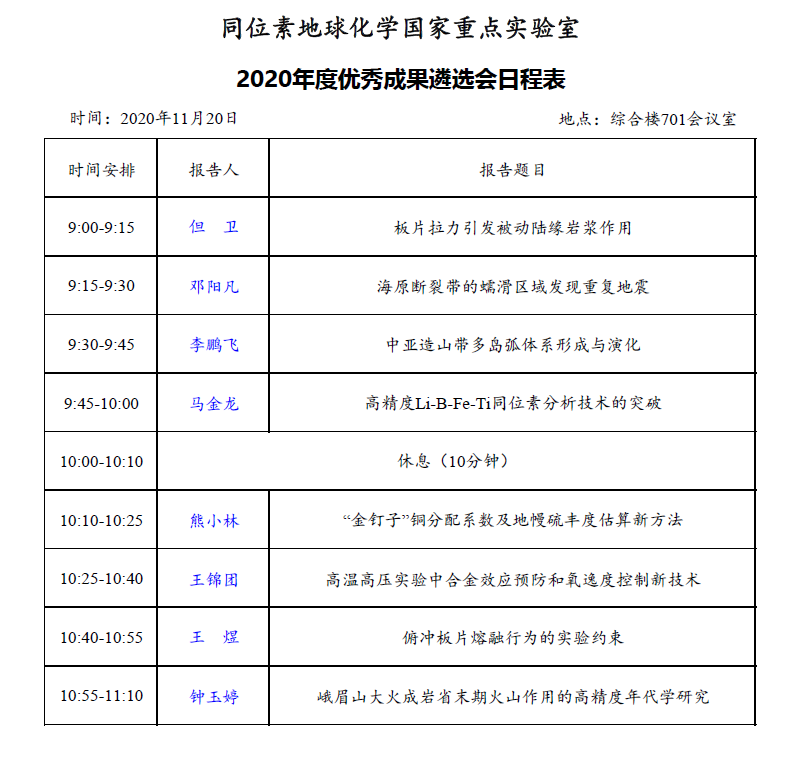 同位素地球化学国家重点实验室

2020年度优秀成果遴选会日程表

时间：2020年11月20日

地点：综合楼701会议室

| 时间安排 | 报告人 | 报告题目 |
|---|---|---|
| 9:00-9:15 | 但　卫 | 板片拉力引发被动陆缘岩浆作用 |
| 9:15-9:30 | 邓阳凡 | 海原断裂带的蠕滑区域发现重复地震 |
| 9:30-9:45 | 李鹏飞 | 中亚造山带多岛弧体系形成与演化 |
| 9:45-10:00 | 马金龙 | 高精度Li-B-Fe-Ti同位素分析技术的突破 |
| 10:00-10:10 | 休息（10分钟） | |
| 10:10-10:25 | 熊小林 | “金钉子”铜分配系数及地幔硫丰度估算新方法 |
| 10:25-10:40 | 王锦团 | 高温高压实验中合金效应预防和氧逸度控制新技术 |
| 10:40-10:55 | 王　煜 | 俯冲板片熔融行为的实验约束 |
| 10:55-11:10 | 钟玉婷 | 峨眉山大火成岩省末期火山作用的高精度年代学研究 |